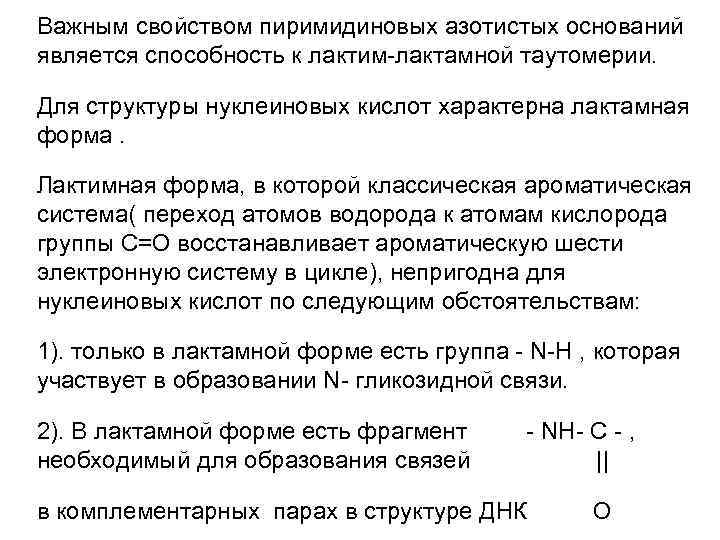 Важным свойством пиримидиновых азотистых оснований является способность к лактим-лактамной таутомерии.

Для структуры нуклеиновых кислот характерна лактамная форма .

Лактимная форма, в которой классическая ароматическая система( переход атомов водорода к атомам кислорода группы С=О восстанавливает ароматическую шести электронную систему в цикле), непригодна для нуклеиновых кислот по следующим обстоятельствам:

1). только в лактамной форме есть группа - N-H , которая участвует в образовании N- гликозидной связи.

2). В лактамной форме есть фрагмент - NH- C - , необходимый для образования связей ||

в комплементарных парах в структуре ДНК O